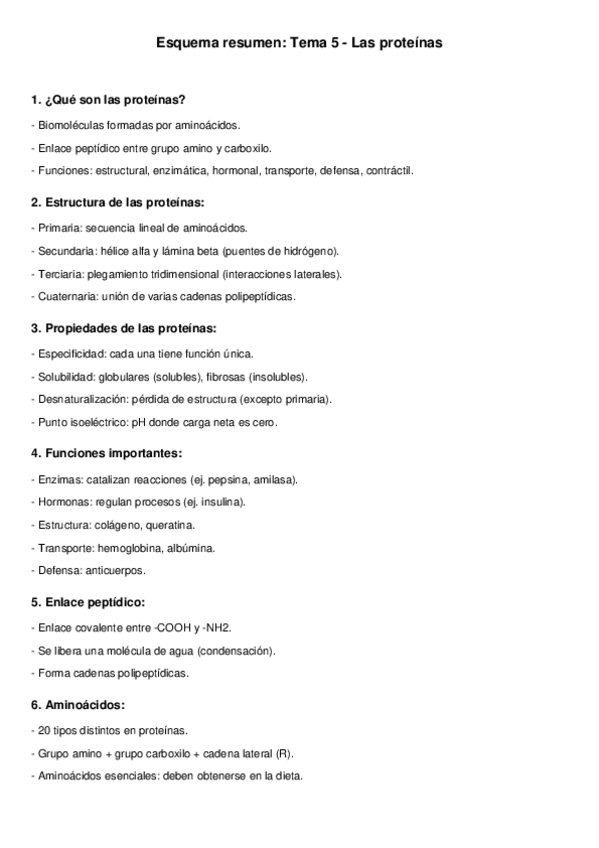 Esquema resumen: Tema 5 - Las proteínas

1. ¿Qué son las proteínas?

- Biomoléculas formadas por aminoácidos.

- Enlace peptídico entre grupo amino y carboxilo.

- Funciones: estructural, enzimática, hormonal, transporte, defensa, contráctil.

2. Estructura de las proteínas:

- Primaria: secuencia lineal de aminoácidos.

- Secundaria: hélice alfa y lámina beta (puentes de hidrógeno).

- Terciaria: plegamiento tridimensional (interacciones laterales).

- Cuaternaria: unión de varias cadenas polipeptídicas.

3. Propiedades de las proteínas:

- Especificidad: cada una tiene función única.

- Solubilidad: globulares (solubles), fibrosas (insolubles).

- Desnaturalización: pérdida de estructura (excepto primaria).

- Punto isoeléctrico: pH donde carga neta es cero.

4. Funciones importantes:

- Enzimas: catalizan reacciones (ej. pepsina, amilasa).

- Hormonas: regulan procesos (ej. insulina).

- Estructura: colágeno, queratina.

- Transporte: hemoglobina, albúmina.

- Defensa: anticuerpos.

5. Enlace peptídico:

- Enlace covalente entre -COOH y -NH2.

- Se libera una molécula de agua (condensación).

- Forma cadenas polipeptídicas.

6. Aminoácidos:

- 20 tipos distintos en proteínas.

- Grupo amino + grupo carboxilo + cadena lateral (R).

- Aminoácidos esenciales: deben obtenerse en la dieta.